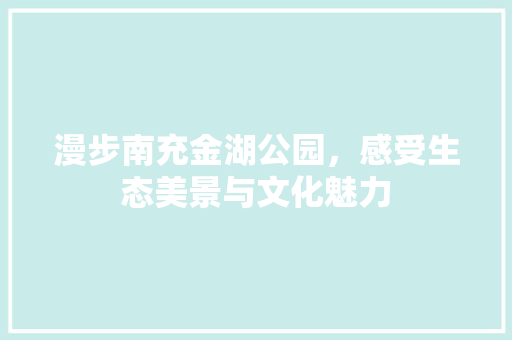 漫步南充金湖公园，感受生态美景与文化魅力